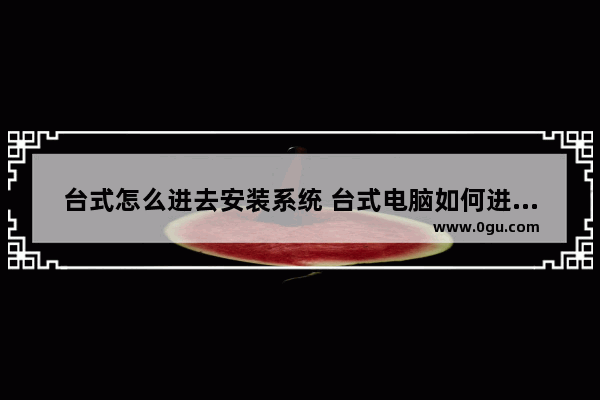 台式怎么进去安装系统 台式电脑如何进...

www.0gu.com